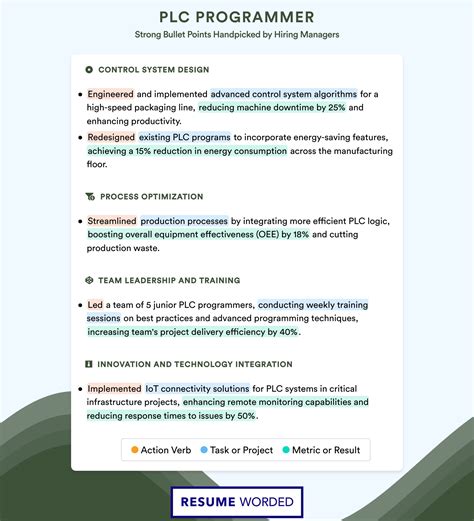 PLC PROGRAMMER
Strong Bullet Points Handpicked by Hiring Managers

CONTROL SYSTEM DESIGN

• Engineered and implemented advanced control system algorithms for a high-speed packaging line, reducing machine downtime by 25% and enhancing productivity.
• Redesigned existing PLC programs to incorporate energy-saving features, achieving a 15% reduction in energy consumption across the manufacturing floor.

PROCESS OPTIMIZATION

• Streamlined production processes by integrating more efficient PLC logic, boosting overall equipment effectiveness (OEE) by 18% and cutting production waste.

TEAM LEADERSHIP AND TRAINING

• Led a team of 5 junior PLC programmers, conducting weekly training sessions on best practices and advanced programming techniques, increasing team's project delivery efficiency by 40%.

INNOVATION AND TECHNOLOGY INTEGRATION

• Implemented IoT connectivity solutions for PLC systems in critical infrastructure projects, enhancing remote monitoring capabilities and reducing response times to issues by 50%.

Action Verb Task or Project Metric or Result

RESUME WORDED